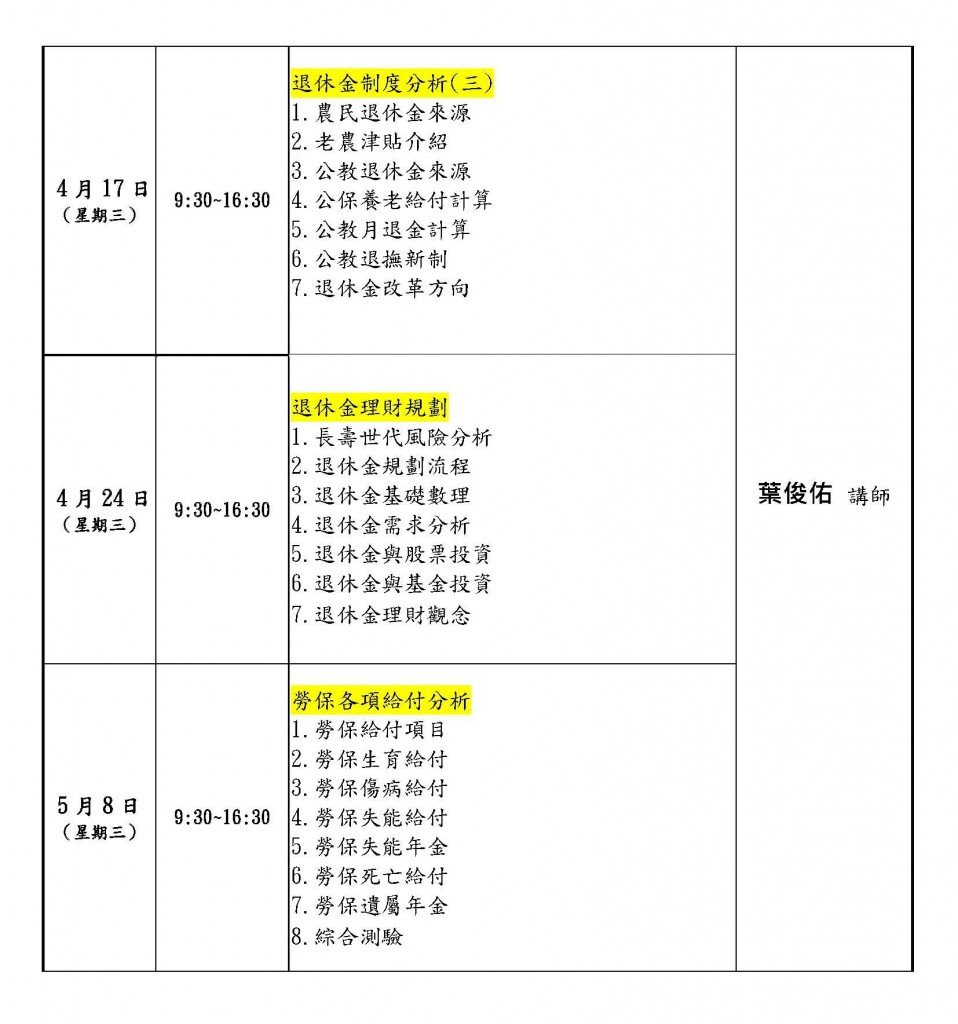 | | | | |
|---|---|---|---|
| 4月17日 (星期三) | 9:30~16:30 | 退休金制度分析(三) 1.農民退休金來源 2.老農津貼介紹 3.公教退休金來源 4.公保養老給付計算 5.公教月退金計算 6.公教退撫新制 7.退休金改革方向 | 葉俊佑 講師 |
| 4月24日 (星期三) | 9:30~16:30 | 退休金理財規劃 1.長壽世代風險分析 2.退休金規劃流程 3.退休金基礎數理 4.退休金需求分析 5.退休金與股票投資 6.退休金與基金投資 7.退休金理財觀念 | |
| 5月8日 (星期三) | 9:30~16:30 | 勞保各項給付分析 1.勞保給付項目 2.勞保生育給付 3.勞保傷病給付 4.勞保失能給付 5.勞保失能年金 6.勞保死亡給付 7.勞保遺屬年金 8.綜合測驗 | |